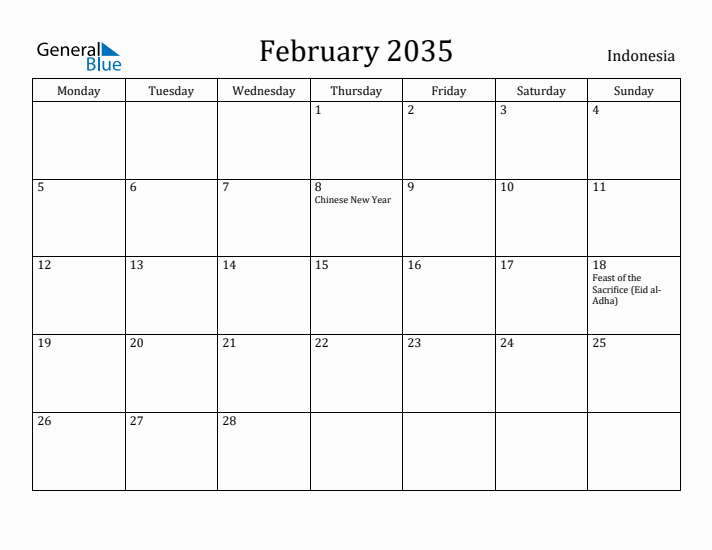 General Blue

February 2035

Indonesia

| Monday | Tuesday | Wednesday | Thursday | Friday | Saturday | Sunday |
|---|---|---|---|---|---|---|
| | | | 1 | 2 | 3 | 4 |
| 5 | 6 | 7 | 8 Chinese New Year | 9 | 10 | 11 |
| 12 | 13 | 14 | 15 | 16 | 17 | 18 Feast of the Sacrifice (Eid al-Adha) |
| 19 | 20 | 21 | 22 | 23 | 24 | 25 |
| 26 | 27 | 28 | | | | |